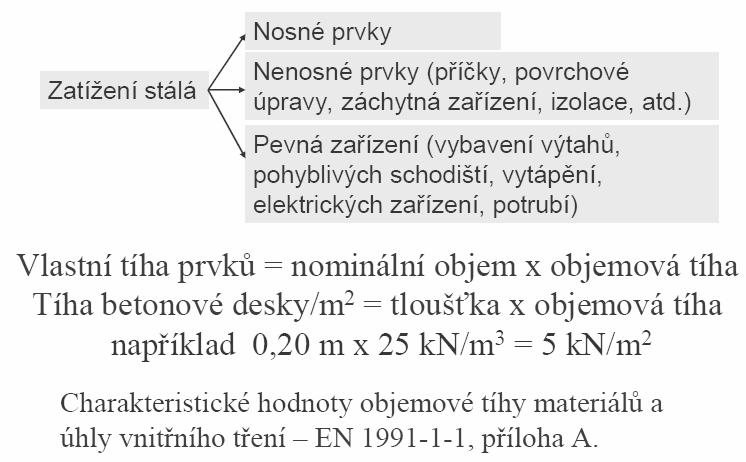 Zatížení stálá

Nosné prvky

Nenosné prvky (příčky, povrchové úpravy, záchytná zařízení, izolace, atd.)

Pevná zařízení (vybavení výtahů, pohyblivých schodišť, vytápění, elektrických zařízení, potrubí)

Vlastní tíha prvků = nominální objem x objemová tíha
Tíha betonové desky/m$^2$ = tloušťka x objemová tíha
například 0,20 m x 25 kN/m$^3$ = 5 kN/m$^2$

Charakteristické hodnoty objemové tíhy materiálů a úhly vnitřního tření – EN 1991-1-1, příloha A.